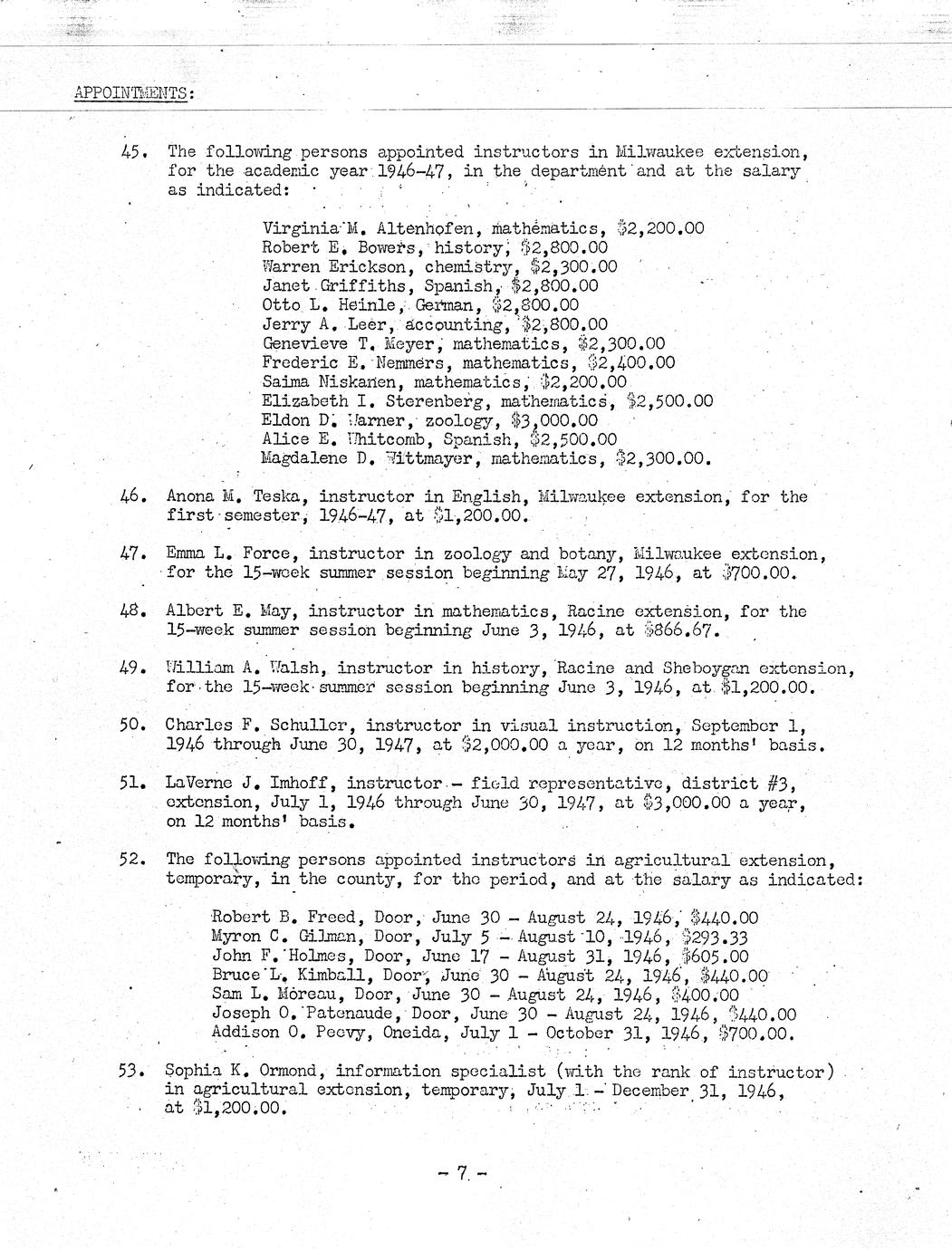 APPOINTMENTS:

45. The following persons appointed instructors in Milwaukee extension, for the academic year 1946-47, in the department and at the salary as indicated:

Virginia M. Altenhofen, mathematics, \$2,200.00
Robert E. Bowers, history, \$2,800.00
Warren Erickson, chemistry, \$2,300.00
Janet Griffiths, Spanish, \$2,800.00
Otto L. Heinle, German, \$2,800.00
Jerry A. Leer, accounting, \$2,800.00
Genevieve T. Meyer, mathematics, \$2,300.00
Frederic E. Nemmers, mathematics, \$2,400.00
Saima Niskanen, mathematics, \$2,200.00
Elizabeth I. Sterenberg, mathematics, \$2,500.00
Eldon D. Warner, zoology, \$3,000.00
Alice E. Whitcomb, Spanish, \$2,500.00
Magdalene D. Wittmayer, mathematics, \$2,300.00.

46. Anona M. Teska, instructor in English, Milwaukee extension, for the first semester, 1946-47, at \$1,200.00.

47. Emma L. Force, instructor in zoology and botany, Milwaukee extension, for the 15-week summer session beginning May 27, 1946, at \$700.00.

48. Albert E. May, instructor in mathematics, Racine extension, for the 15-week summer session beginning June 3, 1946, at \$866.67.

49. William A. Walsh, instructor in history, Racine and Sheboygan extension, for the 15-week summer session beginning June 3, 1946, at \$1,200.00.

50. Charles F. Schuller, instructor in visual instruction, September 1, 1946 through June 30, 1947, at \$2,000.00 a year, on 12 months' basis.

51. LaVerne J. Imhoff, instructor - field representative, district #3, extension, July 1, 1946 through June 30, 1947, at \$3,000.00 a year, on 12 months' basis.

52. The following persons appointed instructors in agricultural extension, temporary, in the county, for the period, and at the salary as indicated:

Robert B. Freed, Door, June 30 - August 24, 1946, \$440.00
Myron C. Gilman, Door, July 5 - August 10, 1946, \$293.33
John F. Holmes, Door, June 17 - August 31, 1946, \$605.00
Bruce L. Kimball, Door, June 30 - August 24, 1946, \$440.00
Sam L. Moreau, Door, June 30 - August 24, 1946, \$400.00
Joseph O. Patenaude, Door, June 30 - August 24, 1946, \$440.00
Addison O. Peevy, Oneida, July 1 - October 31, 1946, \$700.00.

53. Sophia K. Ormond, information specialist (with the rank of instructor) in agricultural extension, temporary, July 1 - December 31, 1946, at \$1,200.00.

- 7 -